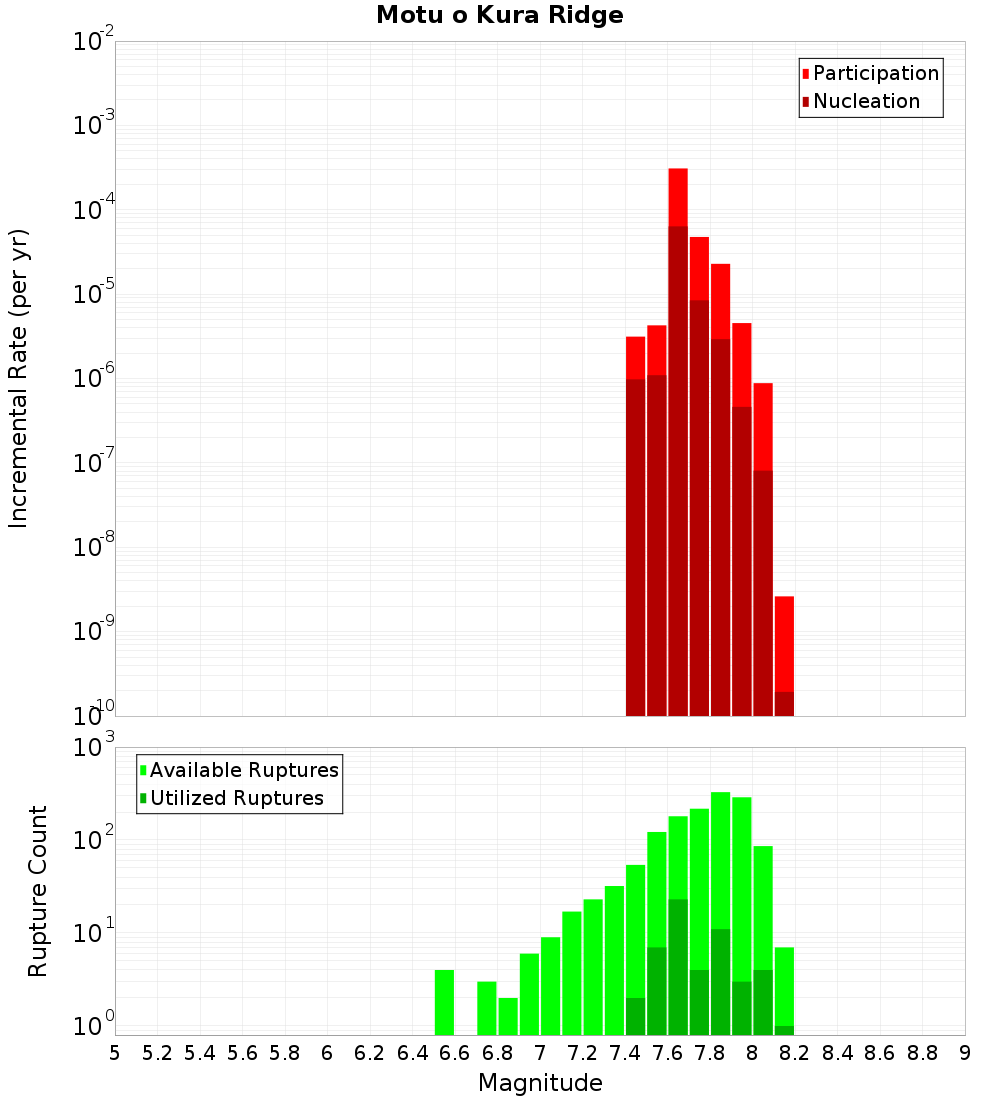 Motu o Kura Ridge

Participation
Nucleation

Incremental Rate (per yr)

$10^{-2}$
$10^{-3}$
$10^{-4}$
$10^{-5}$
$10^{-6}$
$10^{-7}$
$10^{-8}$
$10^{-9}$
$10^{-10}$

Available Ruptures
Utilized Ruptures

Rupture Count

$10^{3}$
$10^{2}$
$10^{1}$
$10^{0}$

5 5.2 5.4 5.6 5.8 6 6.2 6.4 6.6 6.8 7 7.2 7.4 7.6 7.8 8 8.2 8.4 8.6 8.8 9

Magnitude